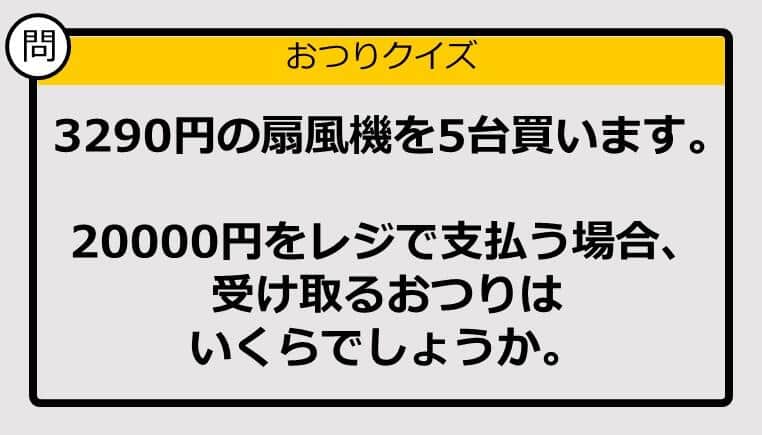 問

おつりクイズ

3290円の扇風機を5台買います。

20000円をレジで支払う場合、受け取るおつりはいくらでしょうか。